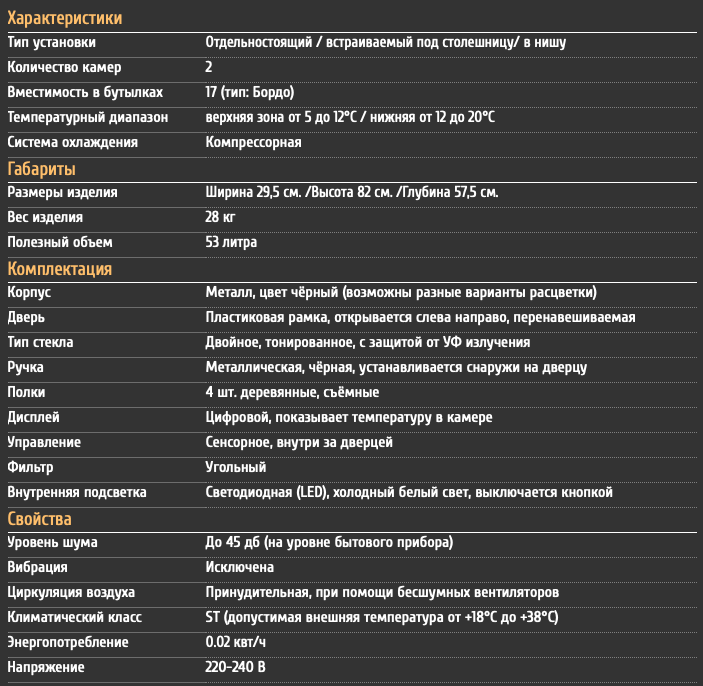 Характеристики

| | |
|---|---|
| Тип установки | Отдельностоящий / встраиваемый под столешницу/ в нишу |
| Количество камер | 2 |
| Вместимость в бутылках | 17 (тип: Бордо) |
| Температурный диапазон | верхняя зона от 5 до 12°С / нижняя от 12 до 20°С |
| Система охлаждения | Компрессорная |

Габариты

| | |
|---|---|
| Размеры изделия | Ширина 29,5 см. /Высота 82 см. /Глубина 57,5 см. |
| Вес изделия | 28 кг |
| Полезный объем | 53 литра |

Комплектация

| | |
|---|---|
| Корпус | Металл, цвет чёрный (возможны разные варианты расцветки) |
| Дверь | Пластиковая рамка, открывается слева направо, перенавешиваемая |
| Тип стекла | Двойное, тонированное, с защитой от УФ излучения |
| Ручка | Металлическая, чёрная, устанавливается снаружи на дверцу |
| Полки | 4 шт. деревянные, съёмные |
| Дисплей | Цифровой, показывает температуру в камере |
| Управление | Сенсорное, внутри за дверцей |
| Фильтр | Угольный |
| Внутренняя подсветка | Светодиодная (LED), холодный белый свет, выключается кнопкой |

Свойства

| | |
|---|---|
| Уровень шума | До 45 дб (на уровне бытового прибора) |
| Вибрация | Исключена |
| Циркуляция воздуха | Принудительная, при помощи бесшумных вентиляторов |
| Климатический класс | ST (допустимая внешняя температура от +18°С до +38°С) |
| Энергопотребление | 0.02 квт/ч |
| Напряжение | 220-240 В |